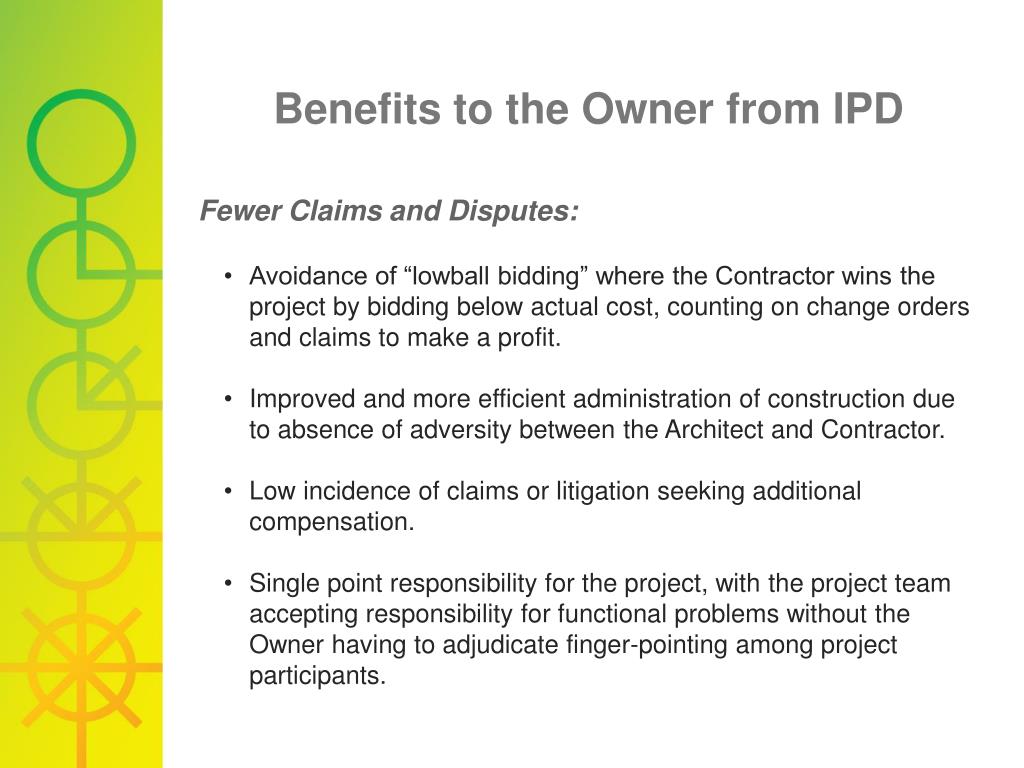 Benefits to the Owner from IPD

Fewer Claims and Disputes:

• Avoidance of “lowball bidding” where the Contractor wins the project by bidding below actual cost, counting on change orders and claims to make a profit.

• Improved and more efficient administration of construction due to absence of adversity between the Architect and Contractor.

• Low incidence of claims or litigation seeking additional compensation.

• Single point responsibility for the project, with the project team accepting responsibility for functional problems without the Owner having to adjudicate finger-pointing among project participants.